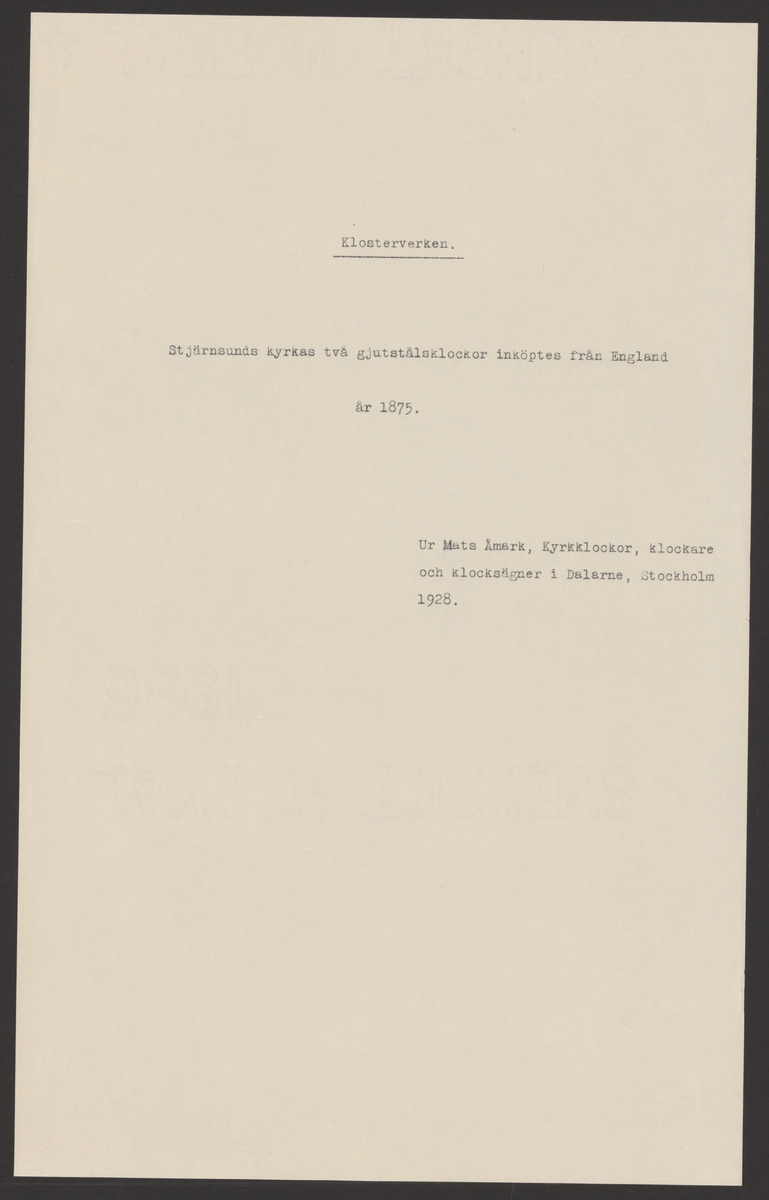 Klosterverken.

Stjärnsunds kyrkas två gjutstålsklockor inköptes från England år 1875.

Ur Mats Åmark, Kyrkklockor, klockare och klocksägner i Dalarne, Stockholm 1928.